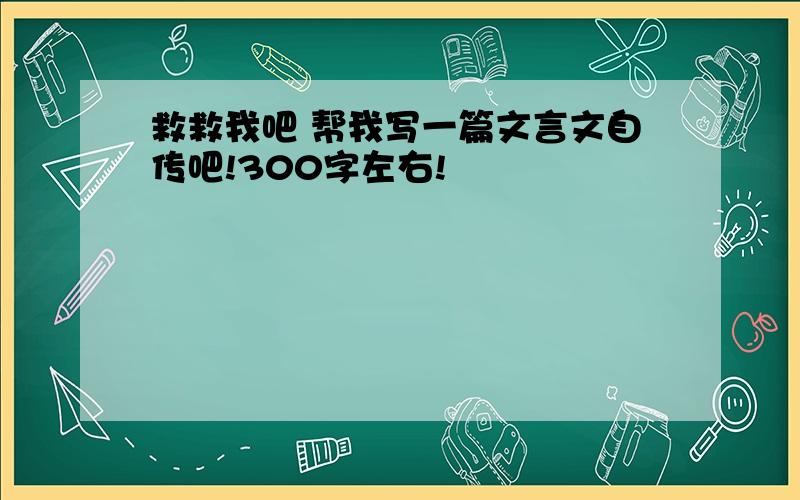 救救我吧 帮我写一篇文言文自传吧!300字左右!